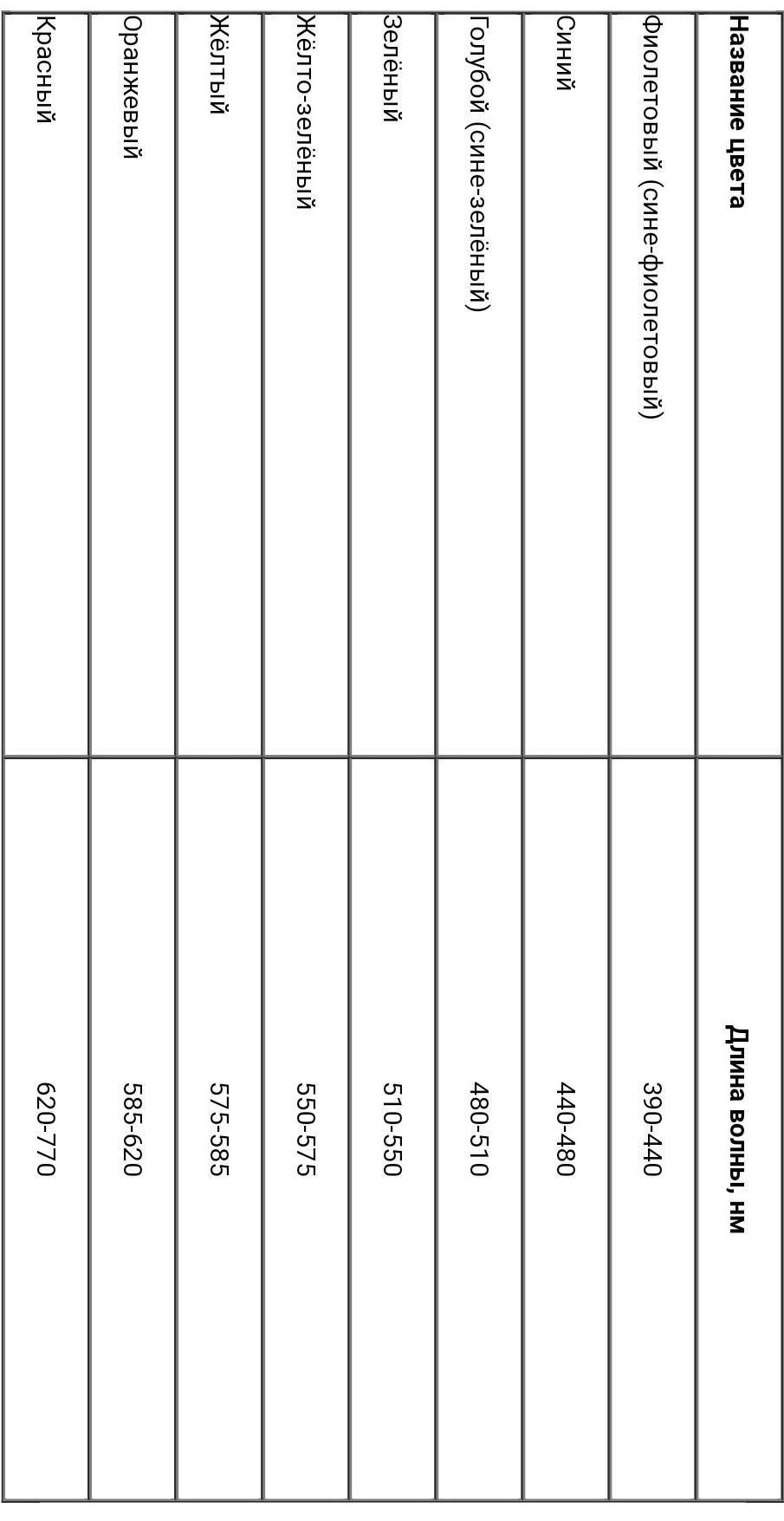 | Название цвета | Длина волны, нм |
|---|---|
| Фиолетовый (сине-фиолетовый) | 390-440 |
| Синий | 440-480 |
| Голубой (сине-зелёный) | 480-510 |
| Зелёный | 510-550 |
| Жёлто-зелёный | 550-575 |
| Жёлтый | 575-585 |
| Оранжевый | 585-620 |
| Красный | 620-770 |